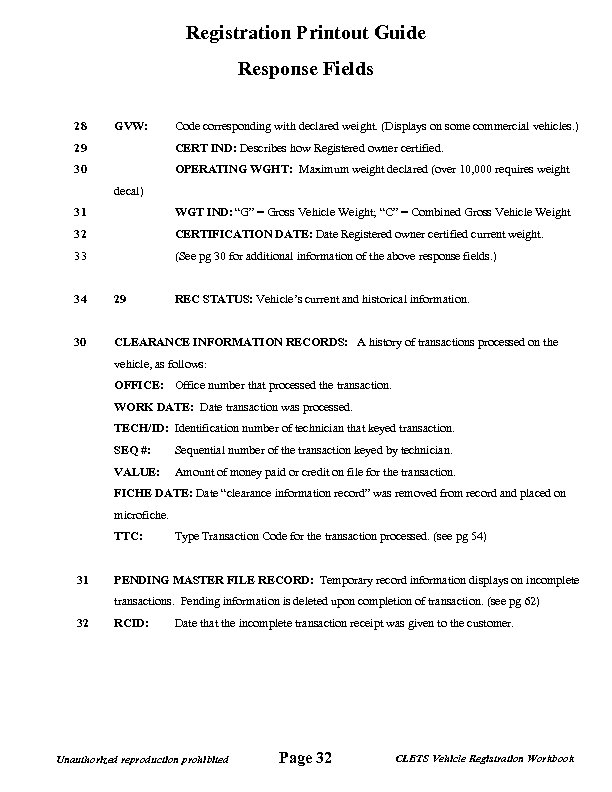 Registration Printout Guide

Response Fields

28 GVW: Code corresponding with declared weight. (Displays on some commercial vehicles.)

29 CERT IND: Describes how Registered owner certified.

30 OPERATING WGHT: Maximum weight declared (over 10,000 requires weight decal)

31 WGT IND: "G" – Gross Vehicle Weight; "C" – Combined Gross Vehicle Weight

32 CERTIFICATION DATE: Date Registered owner certified current weight.

33 (See pg 30 for additional information of the above response fields.)

34 29 REC STATUS: Vehicle's current and historical information.

30 CLEARANCE INFORMATION RECORDS: A history of transactions processed on the vehicle, as follows:

OFFICE: Office number that processed the transaction.

WORK DATE: Date transaction was processed.

TECH/ID: Identification number of technician that keyed transaction.

SEQ #: Sequential number of the transaction keyed by technician.

VALUE: Amount of money paid or credit on file for the transaction.

FICHE DATE: Date "clearance information record" was removed from record and placed on microfiche.

TTC: Type Transaction Code for the transaction processed. (see pg 54)

31 PENDING MASTER FILE RECORD: Temporary record information displays on incomplete transactions. Pending information is deleted upon completion of transaction. (see pg 62)

32 RCID: Date that the incomplete transaction receipt was given to the customer.

Unauthorized reproduction prohibited Page 32 CLETS Vehicle Registration Workbook